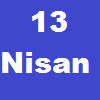 13
Nisan